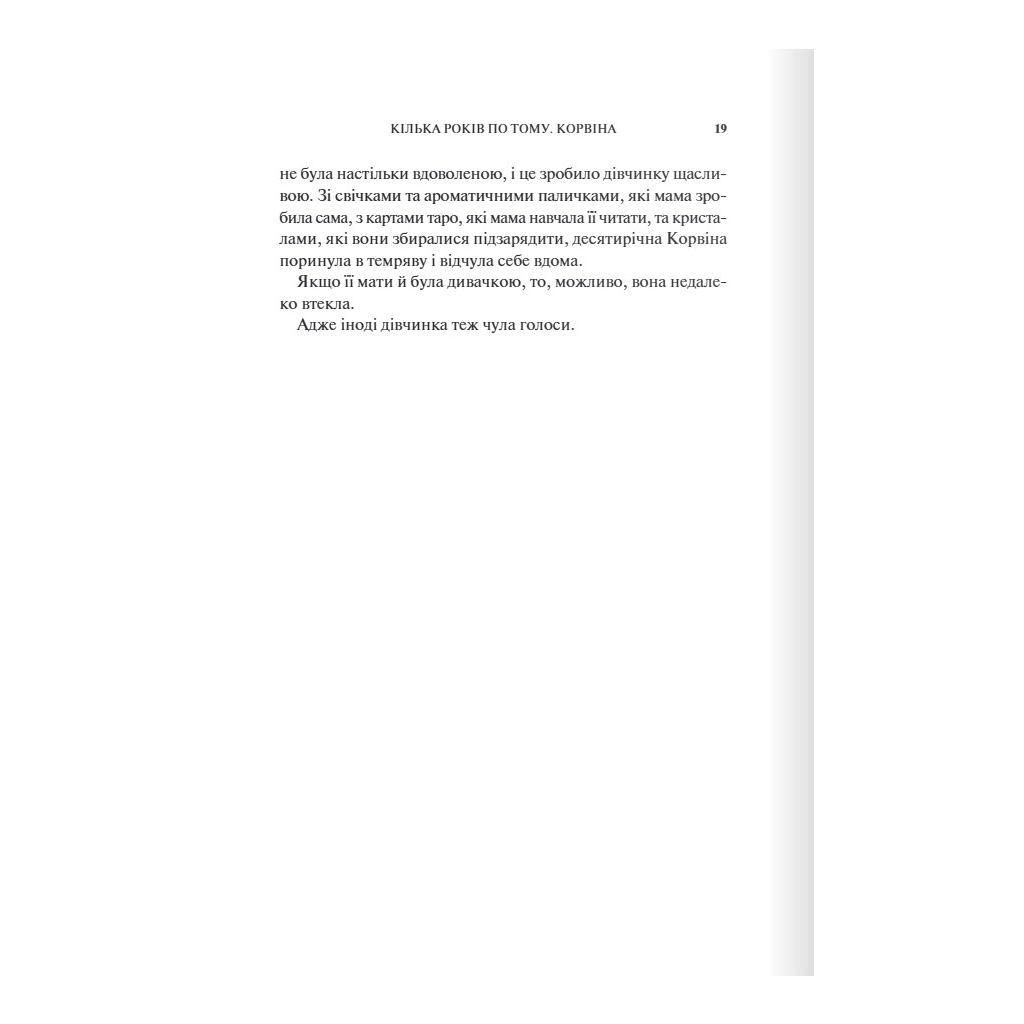 КІЛЬКА РОКІВ ПО ТОМУ. КОРВІНА 19

не була настільки вдоволеною, і це зробило дівчинку щасливою. Зі свічками та ароматичними паличками, які мама зробила сама, з картами таро, які мама навчала її читати, та кристалами, які вони збиралися підзарядити, десятирічна Корвіна поринула в темряву і відчула себе вдома.

Якщо її мати й була дивачкою, то, можливо, вона недалеко втекла.

Адже іноді дівчинка теж чула голоси.